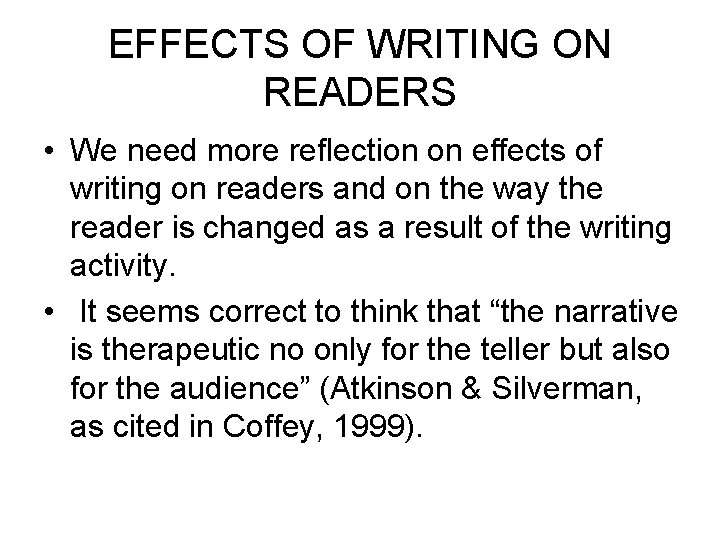 EFFECTS OF WRITING ON READERS

• We need more reflection on effects of writing on readers and on the way the reader is changed as a result of the writing activity.

• It seems correct to think that “the narrative is therapeutic no only for the teller but also for the audience” (Atkinson & Silverman, as cited in Coffey, 1999).